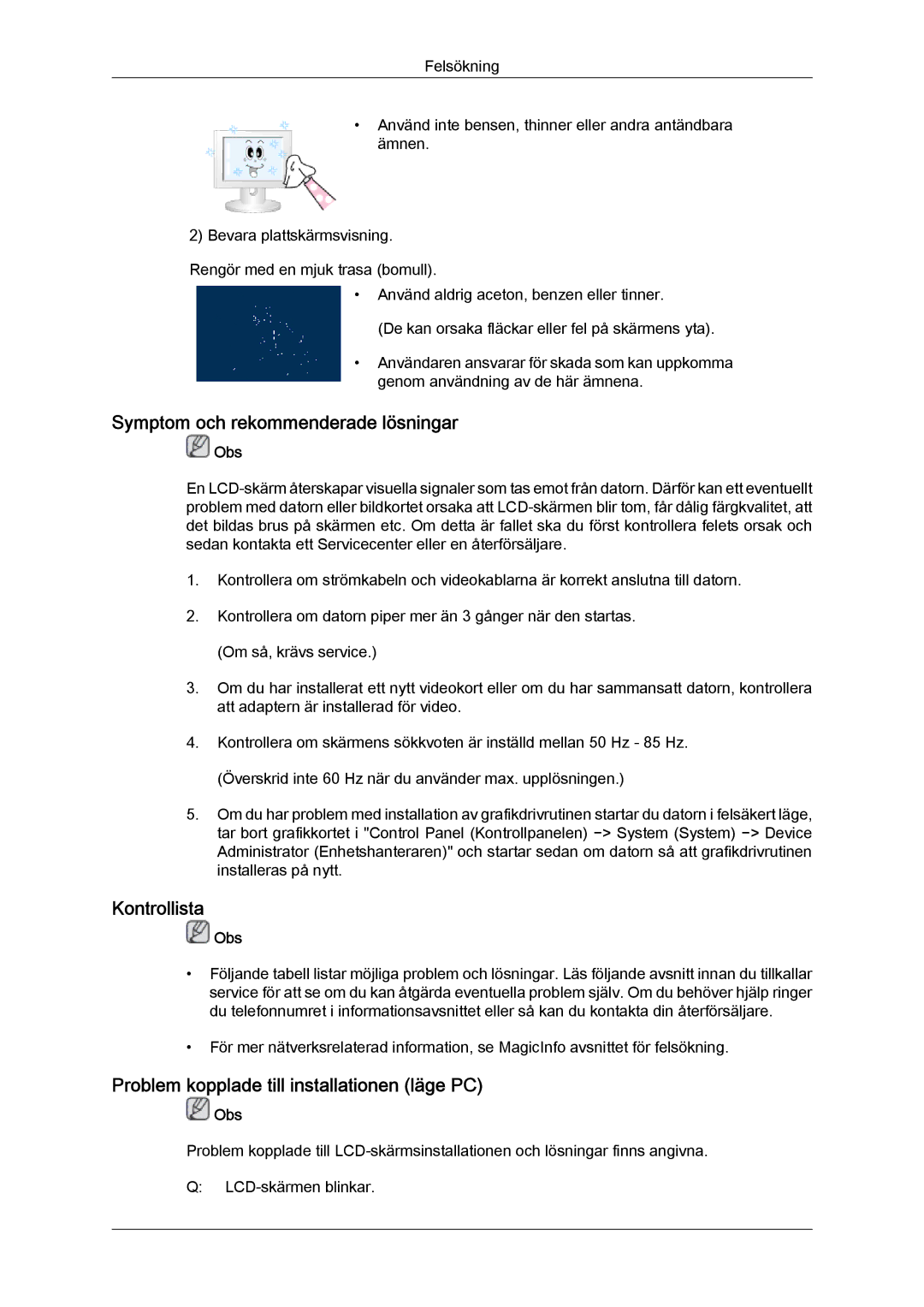 Felsökning

• Använd inte bensen, thinner eller andra antändbara ämnen.

2) Bevara plattskärmsvisning.

Rengör med en mjuk trasa (bomull).

• Använd aldrig aceton, benzen eller tinner.

(De kan orsaka fläckar eller fel på skärmens yta).

• Användaren ansvarar för skada som kan uppkomma genom användning av de här ämnena.

Symptom och rekommenderade lösningar

Obs

En LCD-skärm återskapar visuella signaler som tas emot från datorn. Därför kan ett eventuellt problem med datorn eller bildkortet orsaka att LCD-skärmen blir tom, får dålig färgkvalitet, att det bildas brus på skärmen etc. Om detta är fallet ska du först kontrollera felets orsak och sedan kontakta ett Servicecenter eller en återförsäljare.

1. Kontrollera om strömkabeln och videokablarna är korrekt anslutna till datorn.

2. Kontrollera om datorn piper mer än 3 gånger när den startas.

(Om så, krävs service.)

3. Om du har installerat ett nytt videokort eller om du har sammansatt datorn, kontrollera att adaptern är installerad för video.

4. Kontrollera om skärmens sökkvoten är inställd mellan 50 Hz - 85 Hz.

(Överskrid inte 60 Hz när du använder max. upplösningen.)

5. Om du har problem med installation av grafikdrivrutinen startar du datorn i felsäkert läge, tar bort grafikkortet i "Control Panel (Kontrollpanelen) -> System (System) -> Device Administrator (Enhetshanteraren)" och startar sedan om datorn så att grafikdrivrutinen installeras på nytt.

Kontrollista

Obs

• Följande tabell listar möjliga problem och lösningar. Läs följande avsnitt innan du tillkallar service för att se om du kan åtgärda eventuella problem själv. Om du behöver hjälp ringer du telefonnumret i informationsavsnittet eller så kan du kontakta din återförsäljare.

• För mer nätverksrelaterad information, se MagicInfo avsnittet för felsökning.

Problem kopplade till installationen (läge PC)

Obs

Problem kopplade till LCD-skärmsinstallationen och lösningar finns angivna.

Q: LCD-skärmen blinkar.